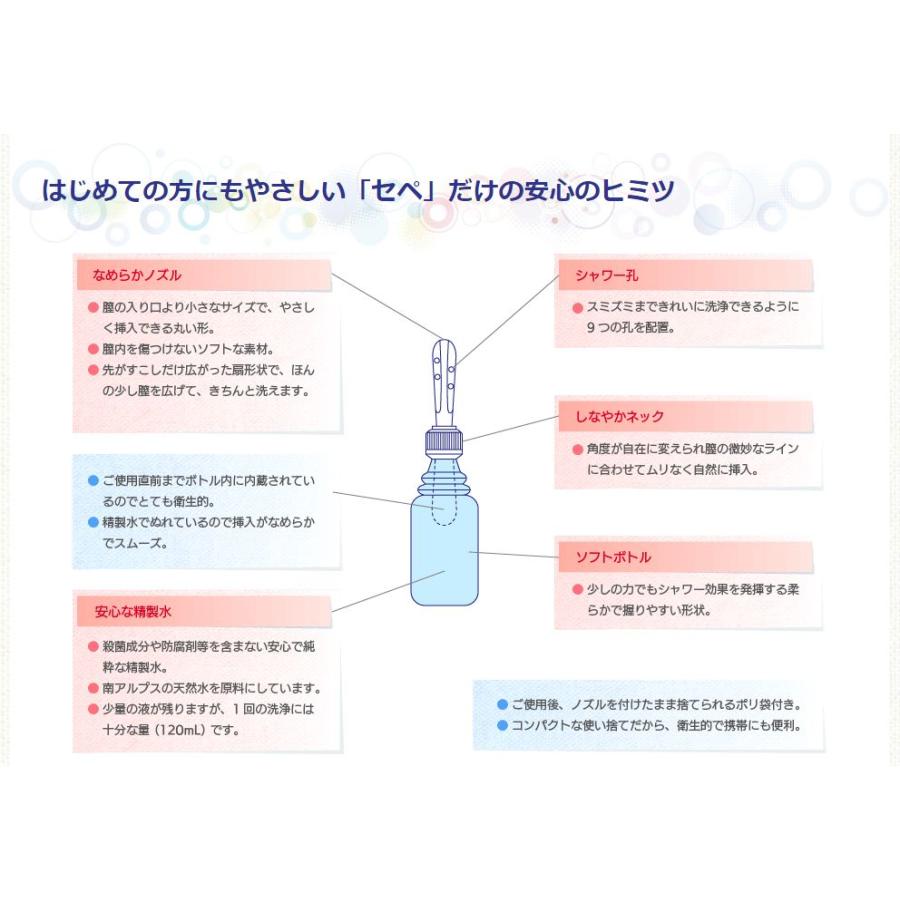 はじめての方にもやさしい「セペ」だけの安心のヒミツ

なめらかノズル

● 膣の入り口より小さなサイズで、やさしく挿入できる丸い形。
● 膣内を傷つけないソフトな素材。
● 先がすこしだけ広がった扇形状で、ほんの少し膣を広げて、きちんと洗えます。

● ご使用直前までボトル内に内蔵されているのでとても衛生的。
● 精製水でぬれているので挿入がなめらかでスムーズ。

安心な精製水

● 殺菌成分や防腐剤等を含まない安心で純粋な精製水。
● 南アルプスの天然水を原料にしています。
● 少量の液が残りますが、1回の洗浄には十分な量（120mL）です。

シャワー孔

● スミズミまできれいに洗浄できるように9つの孔を配置。

しなやかネック

● 角度が自在に変えられ膣の微妙なラインに合わせてムリなく自然に挿入。

ソフトボトル

● 少しの力でもシャワー効果を発揮する柔らかで握りやすい形状。

● ご使用後、ノズルを付けたまま捨てられるポリ袋付き。
● コンパクトな使い捨てだから、衛生的で携帯にも便利。